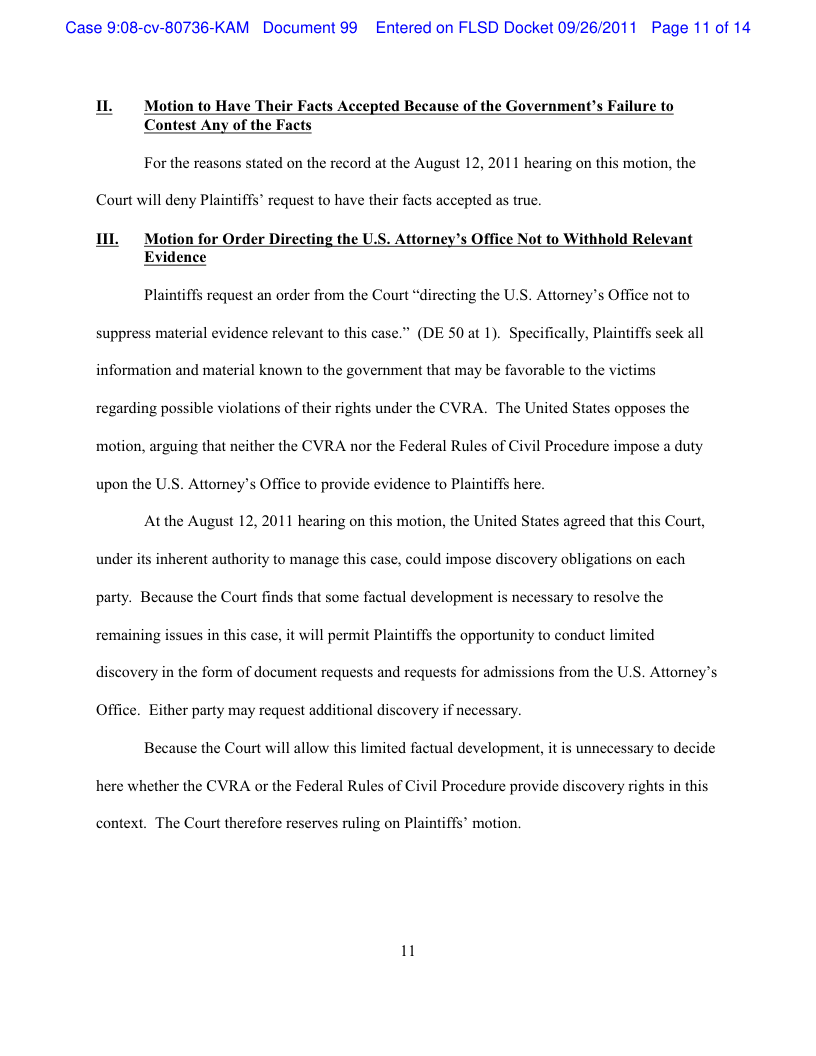 Case 9:08-cv-80736-KAM Document 99 Entered on FLSD Docket 09/26/2011 Page 11 of 14

II. Motion to Have Their Facts Accepted Because of the Government's Failure to Contest Any of the Facts

For the reasons stated on the record at the August 12, 2011 hearing on this motion, the Court will deny Plaintiffs' request to have their facts accepted as true.

III. Motion for Order Directing the U.S. Attorney's Office Not to Withhold Relevant Evidence

Plaintiffs request an order from the Court "directing the U.S. Attorney's Office not to suppress material evidence relevant to this case." (DE 50 at 1). Specifically, Plaintiffs seek all information and material known to the government that may be favorable to the victims regarding possible violations of their rights under the CVRA. The United States opposes the motion, arguing that neither the CVRA nor the Federal Rules of Civil Procedure impose a duty upon the U.S. Attorney's Office to provide evidence to Plaintiffs here.

At the August 12, 2011 hearing on this motion, the United States agreed that this Court, under its inherent authority to manage this case, could impose discovery obligations on each party. Because the Court finds that some factual development is necessary to resolve the remaining issues in this case, it will permit Plaintiffs the opportunity to conduct limited discovery in the form of document requests and requests for admissions from the U.S. Attorney's Office. Either party may request additional discovery if necessary.

Because the Court will allow this limited factual development, it is unnecessary to decide here whether the CVRA or the Federal Rules of Civil Procedure provide discovery rights in this context. The Court therefore reserves ruling on Plaintiffs' motion.

11